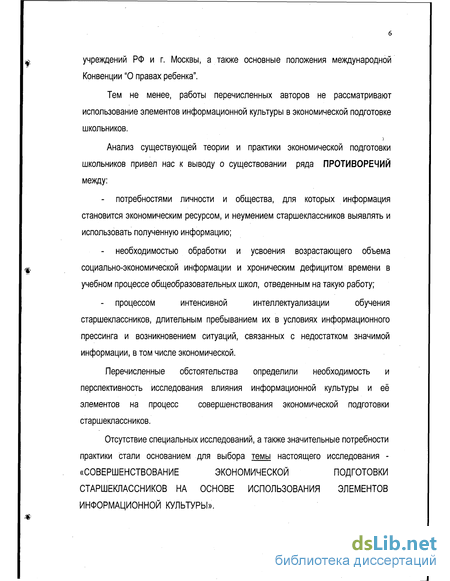 6

учреждений РФ и г. Москвы, а также основные положения международной Конвенции "О правах ребенка".

Тем не менее, работы перечисленных авторов не рассматривают использование элементов информационной культуры в экономической подготовке школьников.

Анализ существующей теории и практики экономической подготовки школьников привел нас к выводу о существовании ряда ПРОТИВОРЕЧИЙ между:

- потребностями личности и общества, для которых информация становится экономическим ресурсом, и неумением старшеклассников выявлять и использовать полученную информацию;

- необходимостью обработки и усвоения возрастающего объема социально-экономической информации и хроническим дефицитом времени в учебном процессе общеобразовательных школ, отведенным на такую работу;

- процессом интенсивной интеллектуализации обучения старшеклассников, длительным пребыванием их в условиях информационного прессинга и возникновением ситуаций, связанных с недостатком значимой информации, в том числе экономической.

Перечисленные обстоятельства определили необходимость и перспективность исследования влияния информационной культуры и её элементов на процесс совершенствования экономической подготовки старшеклассников.

Отсутствие специальных исследований, а также значительные потребности практики стали основанием для выбора темы настоящего исследования - «СОВЕРШЕНСТВОВАНИЕ ЭКОНОМИЧЕСКОЙ ПОДГОТОВКИ СТАРШЕКЛАССНИКОВ НА ОСНОВЕ ИСПОЛЬЗОВАНИЯ ЭЛЕМЕНТОВ ИНФОРМАЦИОННОЙ КУЛЬТУРЫ».

dsLib.net
библиотека диссертаций